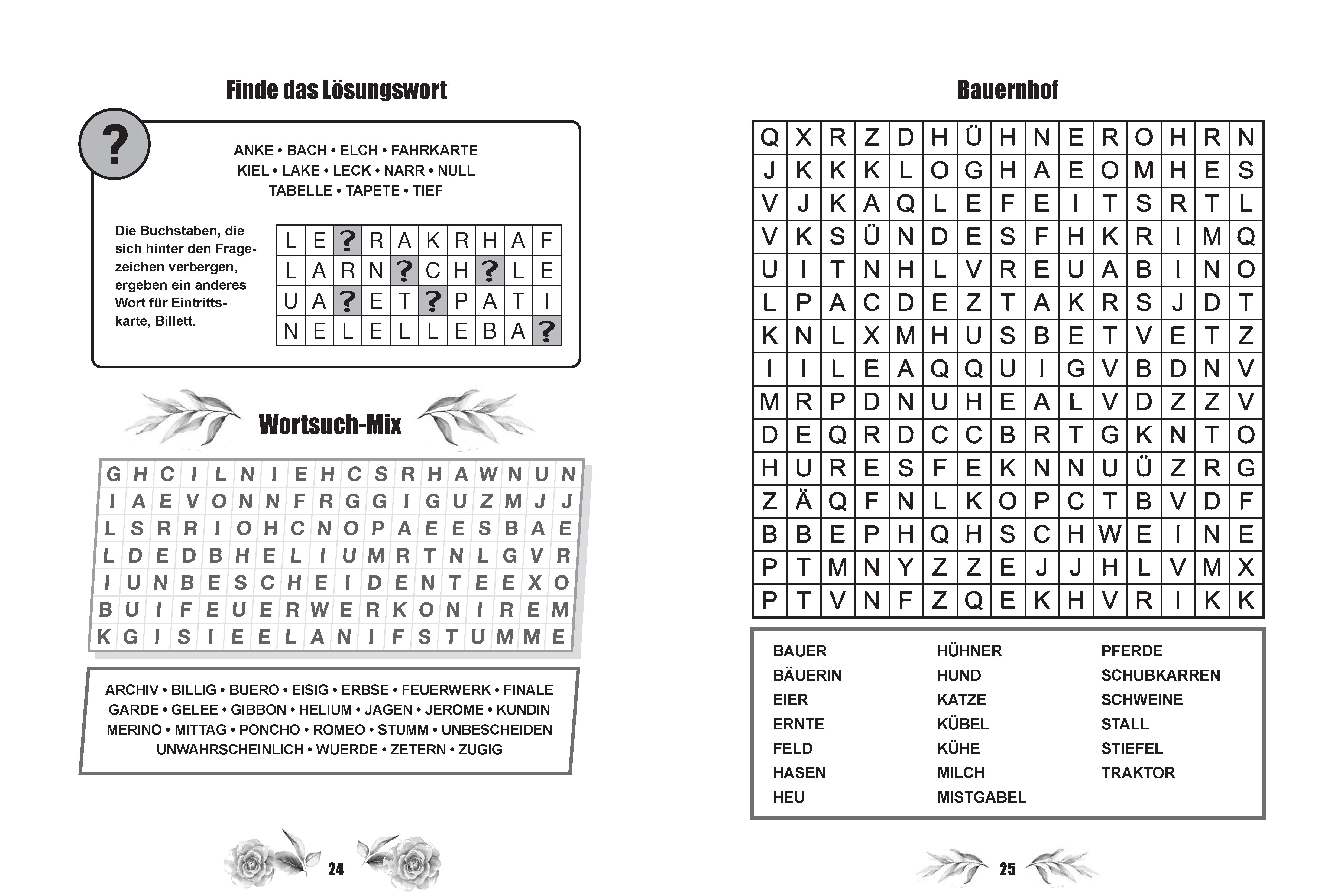 Finde das Lösungswort

?

ANKE • BACH • ELCH • FAHRKARTE
KIEL • LAKE • LECK • NARR • NULL
TABELLE • TAPETE • TIEF

Die Buchstaben, die sich hinter den Fragezeichen verbergen, ergeben ein anderes Wort für Eintrittskarte, Billett.

| L | E | ? | R | A | K | R | H | A | F |
|---|---|---|---|---|---|---|---|---|---|
| L | A | R | N | ? | C | H | ? | L | E |
| U | A | ? | E | T | ? | P | A | T | I |
| N | E | L | E | L | L | E | B | A | ? |

Wortsuch-Mix

| G | H | C | I | L | N | I | E | H | C | S | R | H | A | W | N | U | N |
|---|---|---|---|---|---|---|---|---|---|---|---|---|---|---|---|---|---|
| I | A | E | V | O | N | N | F | R | G | G | I | G | U | Z | M | J | J |
| L | S | R | R | I | O | H | C | N | O | P | A | E | E | S | B | A | E |
| L | D | E | D | B | H | E | L | I | U | M | R | T | N | L | G | V | R |
| I | U | N | B | E | S | C | H | E | I | D | E | N | T | E | E | X | O |
| B | U | I | F | E | U | E | R | W | E | R | K | O | N | I | R | E | M |
| K | G | I | S | I | E | E | L | A | N | I | F | S | T | U | M | M | E |

ARCHIV • BILLIG • BUERO • EISIG • ERBSE • FEUERWERK • FINALE
GARDE • GELEE • GIBBON • HELIUM • JAGEN • JEROME • KUNDIN
MERINO • MITTAG • PONCHO • ROMEO • STUMM • UNBESCHEIDEN
UNWAHRSCHEINLICH • WUERDE • ZETERN • ZUGIG

24

Bauernhof

| Q | X | R | Z | D | H | Ü | H | N | E | R | O | H | R | N |
|---|---|---|---|---|---|---|---|---|---|---|---|---|---|---|
| J | K | K | K | L | O | G | H | A | E | O | M | H | E | S |
| V | J | K | A | Q | L | E | F | E | I | T | S | R | T | L |
| V | K | S | Ü | N | D | E | S | F | H | K | R | I | M | Q |
| U | I | T | N | H | L | V | R | E | U | A | B | I | N | O |
| L | P | A | C | D | E | Z | T | A | K | R | S | J | D | T |
| K | N | L | X | M | H | U | S | B | E | T | V | E | T | Z |
| I | I | L | E | A | Q | Q | U | I | G | V | B | D | N | V |
| M | R | P | D | N | U | H | E | A | L | V | D | Z | Z | V |
| D | E | Q | R | D | C | C | B | R | T | G | K | N | T | O |
| H | U | R | E | S | F | E | K | N | N | U | Ü | Z | R | G |
| Z | Ä | Q | F | N | L | K | O | P | C | T | B | V | D | F |
| B | B | E | P | H | Q | H | S | C | H | W | E | I | N | E |
| P | T | M | N | Y | Z | Z | E | J | J | H | L | V | M | X |
| P | T | V | N | F | Z | Q | E | K | H | V | R | I | K | K |

BAUER
BÄUERIN
EIER
ERNTE
FELD
HASEN
HEU

HÜHNER
HUND
KATZE
KÜBEL
KÜHE
MILCH
MISTGABEL

PFERDE
SCHUBKARREN
SCHWEINE
STALL
STIEFEL
TRAKTOR

25